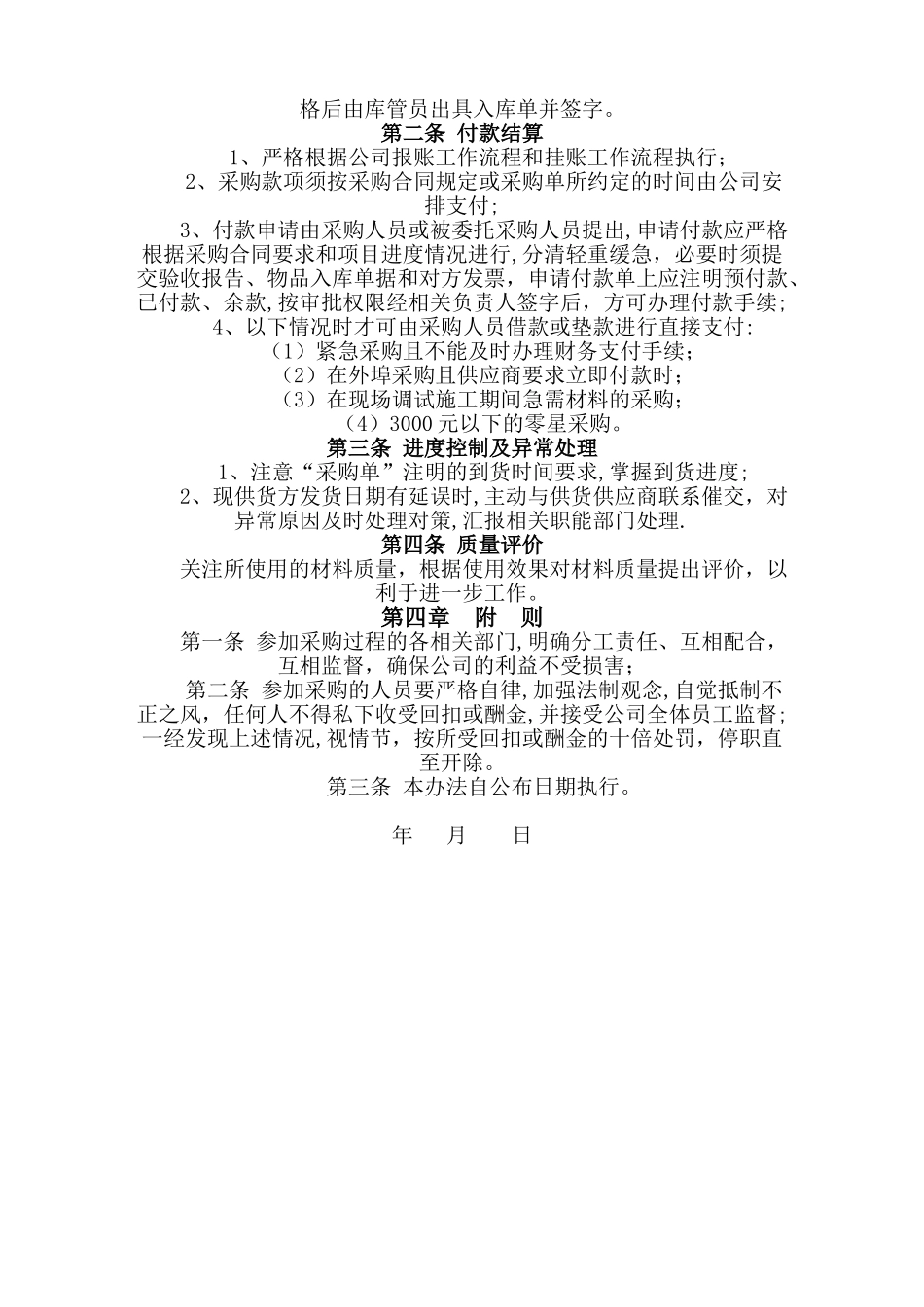 格后由库管员出具入库单并签字。

第二条 付款结算

1、严格根据公司报账工作流程和挂账工作流程执行；

2、采购款项须按采购合同规定或采购单所约定的时间由公司安排支付;

3、付款申请由采购人员或被委托采购人员提出,申请付款应严格根据采购合同要求和项目进度情况进行,分清轻重缓急，必要时须提交验收报告、物品入库单据和对方发票，申请付款单上应注明预付款、已付款、余款,按审批权限经相关负责人签字后，方可办理付款手续;

4、以下情况时才可由采购人员借款或垫款进行直接支付:

（1）紧急采购且不能及时办理财务支付手续；

（2）在外埠采购且供应商要求立即付款时；

（3）在现场调试施工期间急需材料的采购；

（4）3000 元以下的零星采购。

第三条 进度控制及异常处理

1、注意“采购单”注明的到货时间要求,掌握到货进度;

2、现供货方发货日期有延误时,主动与供货供应商联系催交，对异常原因及时处理对策,汇报相关职能部门处理.

第四条 质量评价

关注所使用的材料质量，根据使用效果对材料质量提出评价，以利于进一步工作。

第四章 附 则

第一条 参加采购过程的各相关部门,明确分工责任、互相配合，互相监督，确保公司的利益不受损害；

第二条 参加采购的人员要严格自律,加强法制观念,自觉抵制不正之风，任何人不得私下收受回扣或酬金,并接受公司全体员工监督;一经发现上述情况,视情节，按所受回扣或酬金的十倍处罚，停职直至开除。

第三条 本办法自公布日期执行。

年 月 日